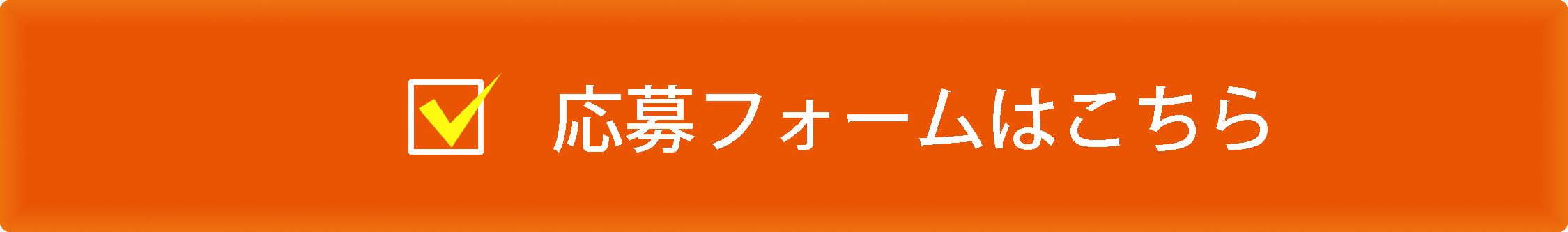 応募フォームはこちら